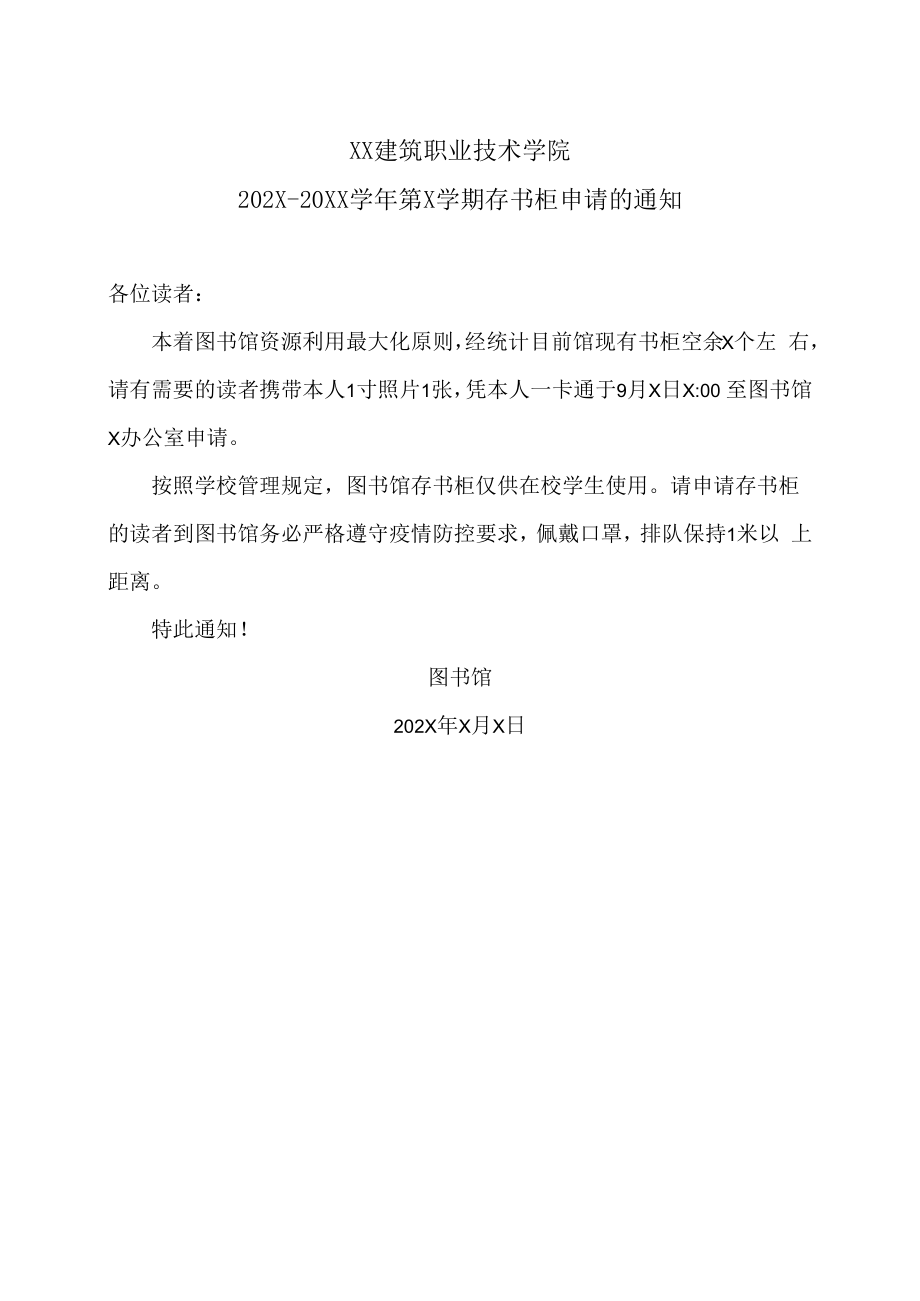 XX建筑职业技术学院

202X-20XX学年第X学期存书柜申请的通知

各位读者：

本着图书馆资源利用最大化原则,经统计目前馆现有书柜空余X个左 右，请有需要的读者携带本人1寸照片1张,凭本人一卡通于9月X日X:00 至图书馆X办公室申请。

按照学校管理规定，图书馆存书柜仅供在校学生使用。请申请存书柜的读者到图书馆务必严格遵守疫情防控要求，佩戴口罩，排队保持1米以 上距离。

特此通知！

图书馆

202X年X月X日